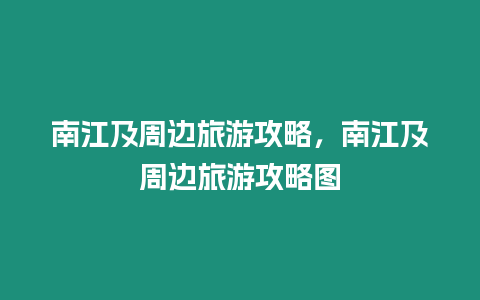 南江及周边旅游攻略，南江及周边旅游攻略图